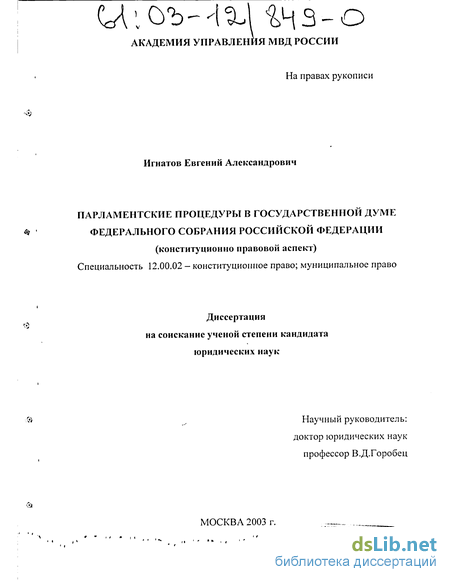 61:03-12/849-0

АКАДЕМИЯ УПРАВЛЕНИЯ МВД РОССИИ

На правах рукописи

Игнатов Евгений Александрович

ПАРЛАМЕНТСКИЕ ПРОЦЕДУРЫ В ГОСУДАРСТВЕННОЙ ДУМЕ ФЕДЕРАЛЬНОГО СОБРАНИЯ РОССИЙСКОЙ ФЕДЕРАЦИИ

(конституционно правовой аспект)

Специальность 12.00.02 – конституционное право; муниципальное право

Диссертация
на соискание ученой степени кандидата
юридических наук

Научный руководитель:
доктор юридических наук
профессор В.Д.Горобец

МОСКВА 2003 г.

dsLib.net
библиотека диссертаций